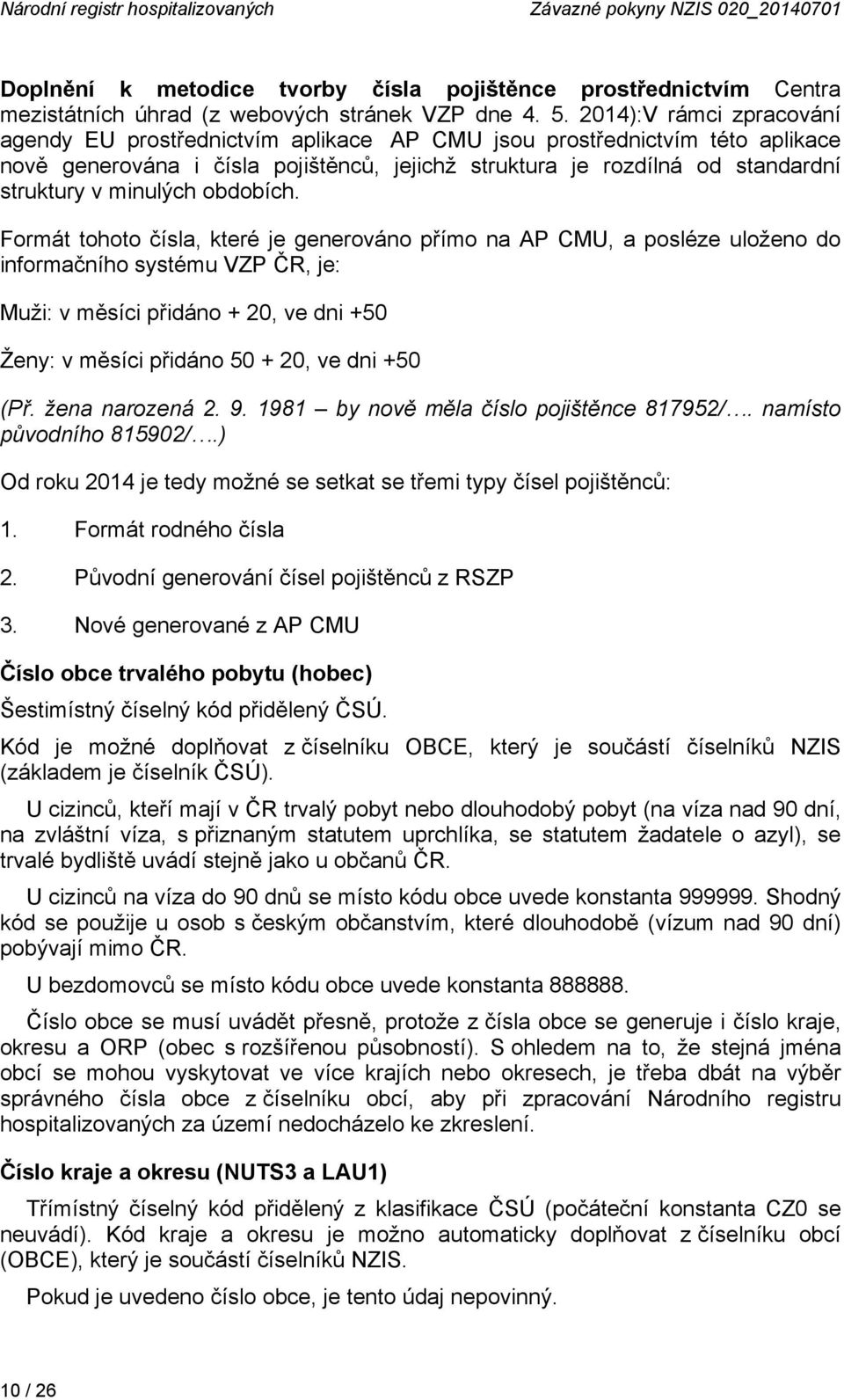 Národní registr hospitalizovaných

Závazné pokyny NZIS 020_20140701

Doplnění k metodice tvorby čísla pojištěnce prostřednictvím Centra mezistátních úhrad (z webových stránek VZP dne 4. 5. 2014):V rámci zpracování agendy EU prostřednictvím aplikace AP CMU jsou prostřednictvím této aplikace nově generována i čísla pojištěnců, jejichž struktura je rozdílná od standardní struktury v minulých obdobích.

Formát tohoto čísla, které je generováno přímo na AP CMU, a posléze uloženo do informačního systému VZP ČR, je:

Muži: v měsíci přidáno + 20, ve dni +50

Ženy: v měsíci přidáno 50 + 20, ve dni +50

(Př. žena narozená 2. 9. 1981 – by nově měla číslo pojištěnce 817952/…. namísto původního 815902/….)

Od roku 2014 je tedy možné se setkat se třemi typy čísel pojištěnců:

1. Formát rodného čísla

2. Původní generování čísel pojištěnců z RSZP

3. Nové generované z AP CMU

Číslo obce trvalého pobytu (hobec)

Šestimístný číselný kód přidělený ČSÚ.

Kód je možné doplňovat z číselníku OBCE, který je součástí číselníků NZIS (základem je číselník ČSÚ).

U cizinců, kteří mají v ČR trvalý pobyt nebo dlouhodobý pobyt (na víza nad 90 dní, na zvláštní víza, s přiznaným statutem uprchlíka, se statutem žadatele o azyl), se trvalé bydliště uvádí stejně jako u občanů ČR.

U cizinců na víza do 90 dnů se místo kódu obce uvede konstanta 999999. Shodný kód se použije u osob s českým občanstvím, které dlouhodobě (vízum nad 90 dní) pobývají mimo ČR.

U bezdomovců se místo kódu obce uvede konstanta 888888.

Číslo obce se musí uvádět přesně, protože z čísla obce se generuje i číslo kraje, okresu a ORP (obec s rozšířenou působností). S ohledem na to, že stejná jména obcí se mohou vyskytovat ve více krajích nebo okresech, je třeba dbát na výběr správného čísla obce z číselníku obcí, aby při zpracování Národního registru hospitalizovaných za území nedocházelo ke zkreslení.

Číslo kraje a okresu (NUTS3 a LAU1)

Třímístný číselný kód přidělený z klasifikace ČSÚ (počáteční konstanta CZ0 se neuvádí). Kód kraje a okresu je možno automaticky doplňovat z číselníku obcí (OBCE), který je součástí číselníků NZIS.

Pokud je uvedeno číslo obce, je tento údaj nepovinný.

10 / 26